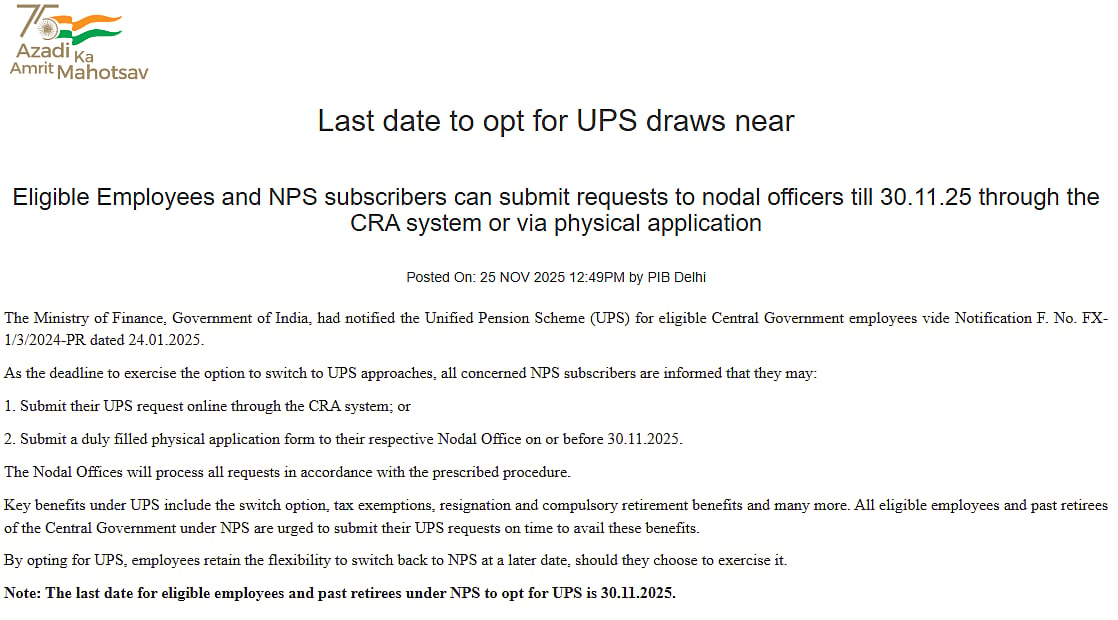 75
Azadi Ka
Amrit Mahotsav

Last date to opt for UPS draws near

Eligible Employees and NPS subscribers can submit requests to nodal officers till 30.11.25 through the CRA system or via physical application

Posted On: 25 NOV 2025 12:49PM by PIB Delhi

The Ministry of Finance, Government of India, had notified the Unified Pension Scheme (UPS) for eligible Central Government employees vide Notification F. No. FX-1/3/2024-PR dated 24.01.2025.

As the deadline to exercise the option to switch to UPS approaches, all concerned NPS subscribers are informed that they may:

1. Submit their UPS request online through the CRA system; or

2. Submit a duly filled physical application form to their respective Nodal Office on or before 30.11.2025.

The Nodal Offices will process all requests in accordance with the prescribed procedure.

Key benefits under UPS include the switch option, tax exemptions, resignation and compulsory retirement benefits and many more. All eligible employees and past retirees of the Central Government under NPS are urged to submit their UPS requests on time to avail these benefits.

By opting for UPS, employees retain the flexibility to switch back to NPS at a later date, should they choose to exercise it.

Note: The last date for eligible employees and past retirees under NPS to opt for UPS is 30.11.2025.